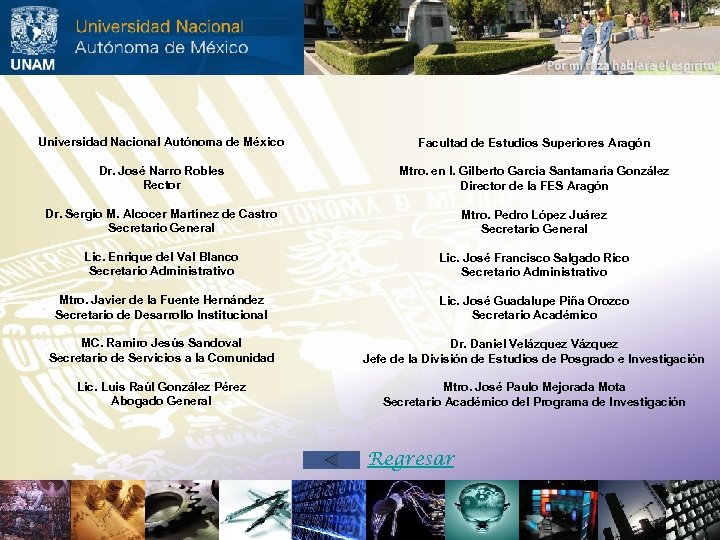 UNAM
Universidad Nacional Autónoma de México
"Por mi raza hablará el espíritu"

Universidad Nacional Autónoma de México

Dr. José Narro Robles
Rector

Dr. Sergio M. Alcocer Martínez de Castro
Secretario General

Lic. Enrique del Val Blanco
Secretario Administrativo

Mtro. Javier de la Fuente Hernández
Secretario de Desarrollo Institucional

MC. Ramiro Jesús Sandoval
Secretario de Servicios a la Comunidad

Lic. Luis Raúl González Pérez
Abogado General

Facultad de Estudios Superiores Aragón

Mtro. en I. Gilberto García Santamaría González
Director de la FES Aragón

Mtro. Pedro López Juárez
Secretario General

Lic. José Francisco Salgado Rico
Secretario Administrativo

Lic. José Guadalupe Piña Orozco
Secretario Académico

Dr. Daniel Velázquez Vázquez
Jefe de la División de Estudios de Posgrado e Investigación

Mtro. José Paulo Mejorada Mota
Secretario Académico del Programa de Investigación

Regresar